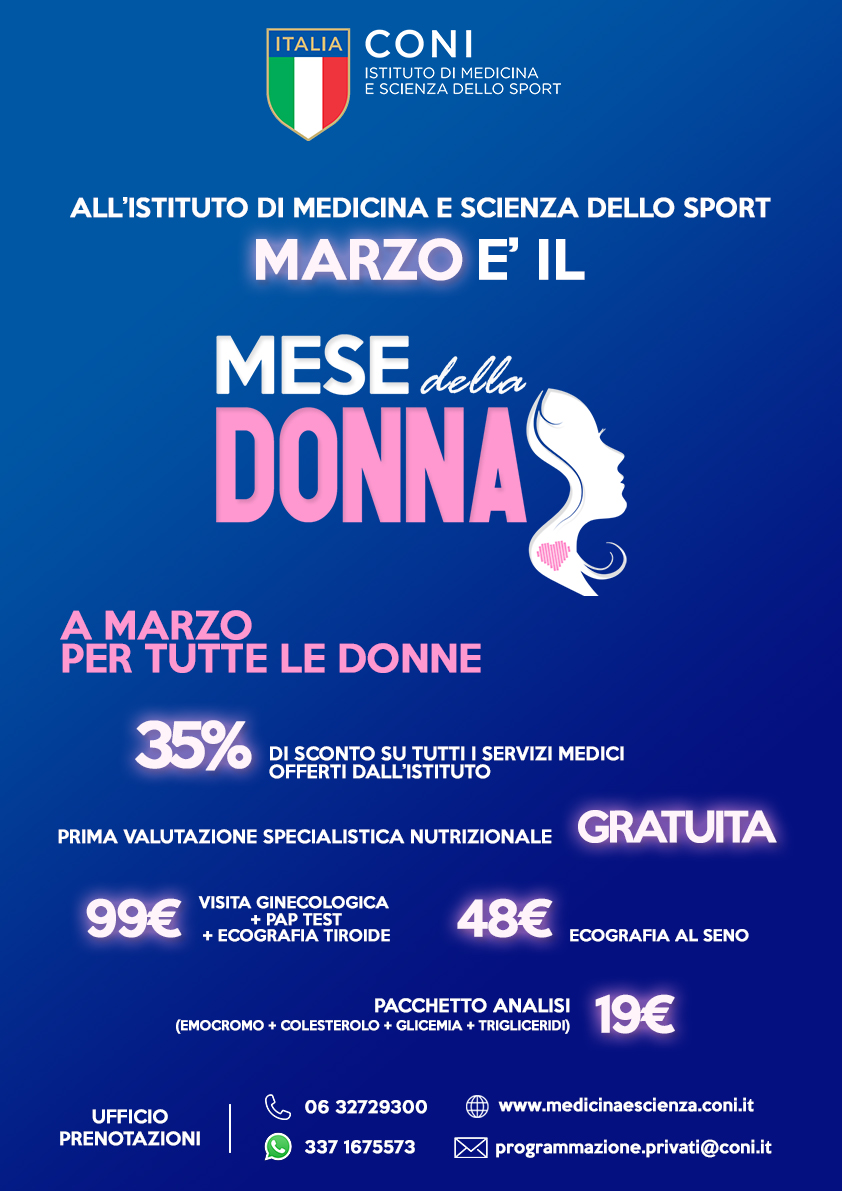 ITALIA
CONI
ISTITUTO DI MEDICINA
E SCIENZA DELLO SPORT

ALL'ISTITUTO DI MEDICINA E SCIENZA DELLO SPORT
MARZO E' IL

MESE della
DONNA

A MARZO
PER TUTTE LE DONNE

35% DI SCONTO SU TUTTI I SERVIZI MEDICI OFFERTI DALL'ISTITUTO

PRIMA VALUTAZIONE SPECIALISTICA NUTRIZIONALE GRATUITA

99€ VISITA GINECOLOGICA
+ PAP TEST
+ ECOGRAFIA TIROIDE

48€ ECOGRAFIA AL SENO

PACCHETTO ANALISI
(EMOCROMO + COLESTEROLO + GLICEMIA + TRIGLICERIDI) 19€

UFFICIO
PRENOTAZIONI

06 32729300
337 1675573
www.medicinaescienza.coni.it
programmazione.privati@coni.it